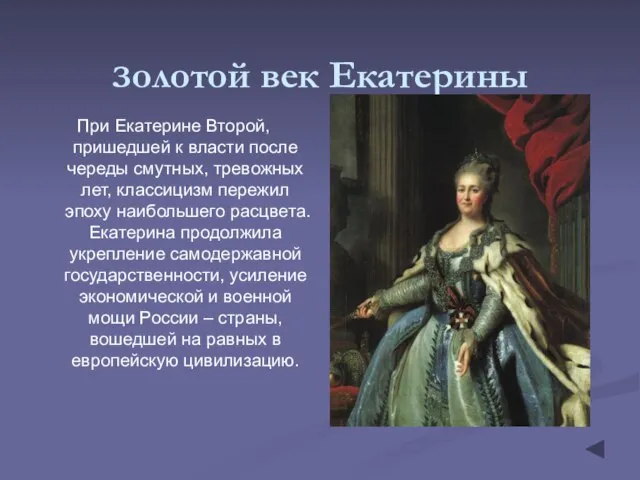 Золотой век Екатерины

При Екатерине Второй, пришедшей к власти после череды смутных, тревожных лет, классицизм пережил эпоху наибольшего расцвета. Екатерина продолжила укрепление самодержавной государственности, усиление экономической и военной мощи России – страны, вошедшей на равных в европейскую цивилизацию.